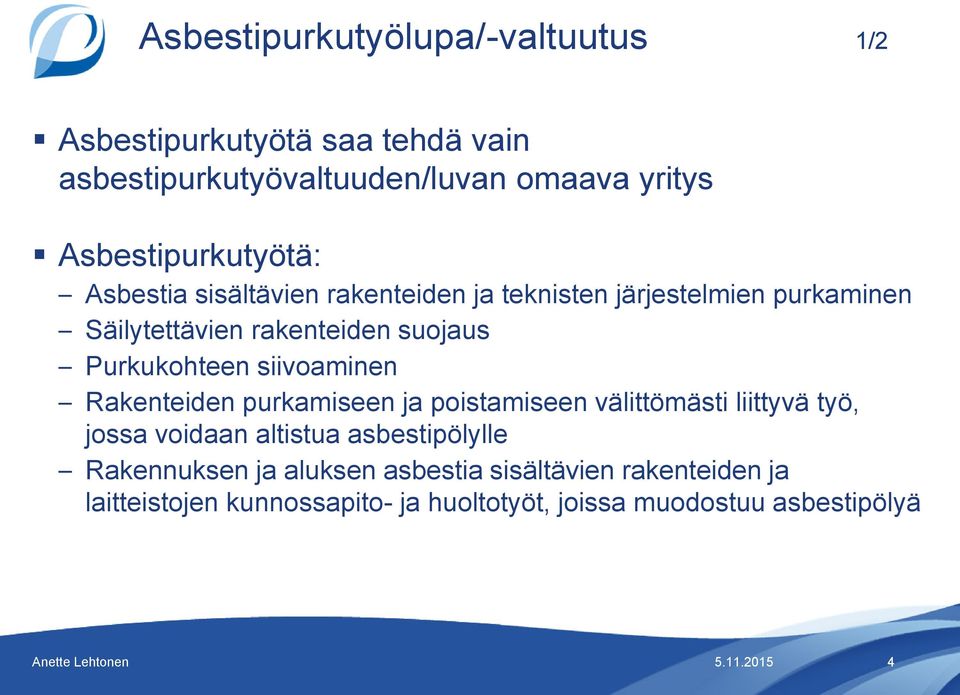 Asbestipurkutyölupa/-valtuutus 1/2

▪ Asbestipurkutyötä saa tehdä vain asbestipurkutyövaltuuden/luvan omaava yritys

▪ Asbestipurkutyötä:
– Asbestia sisältävien rakenteiden ja teknisten järjestelmien purkaminen
– Säilytettävien rakenteiden suojaus
– Purkukohteen siivoaminen
– Rakenteiden purkamiseen ja poistamiseen välittömästi liittyvä työ, jossa voidaan altistua asbestipölylle
– Rakennuksen ja aluksen asbestia sisältävien rakenteiden ja laitteistojen kunnossapito- ja huoltotyöt, joissa muodostuu asbestipölyä

Anette Lehtonen 5.11.2015 4